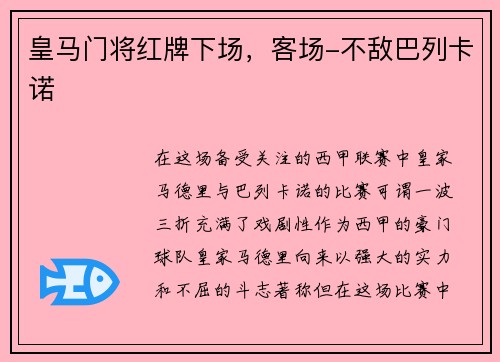 皇马门将红牌下场，客场-不敌巴列卡诺

在这场备受关注的西甲联赛中皇家马德里与巴列卡诺的比赛可谓一波三折充满了戏剧性作为西甲的豪门球队皇家马德里向来以强大的实力和不屈的斗志著称但在这场比赛中